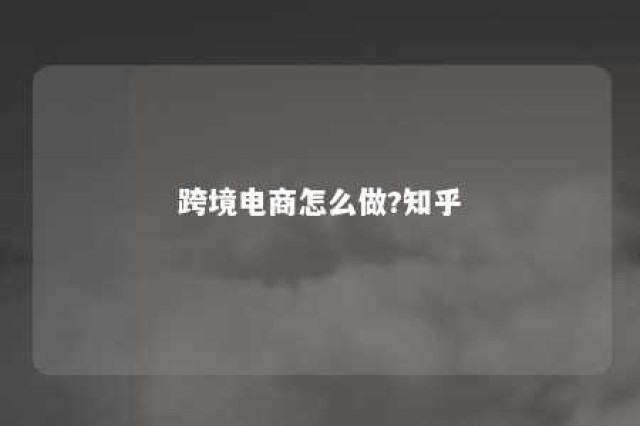 跨境电商怎么做?知乎